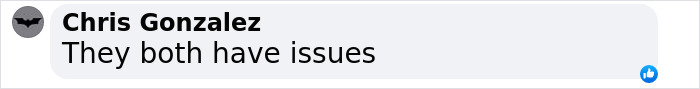 Chris Gonzalez
They both have issues